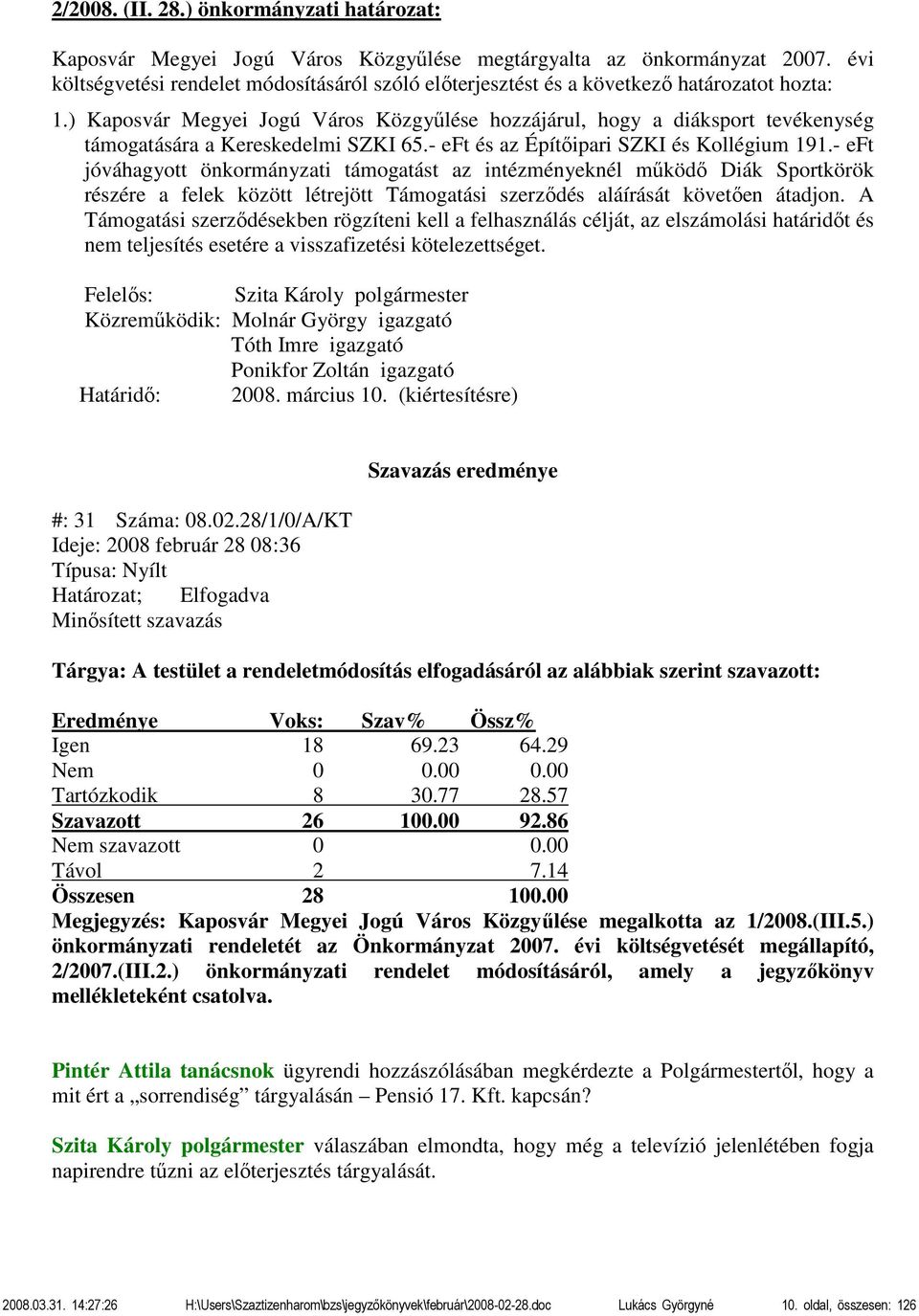 2/2008. (II. 28.) önkormányzati határozat:

Kaposvár Megyei Jogú Város Közgyűlése megtárgyalta az önkormányzat 2007. évi költségvetési rendelet módosításáról szóló előterjesztést és a következő határozatot hozta:

1.) Kaposvár Megyei Jogú Város Közgyűlése hozzájárul, hogy a diáksport tevékenység támogatására a Kereskedelmi SZKI 65.- eFt és az Építőipari SZKI és Kollégium 191.- eFt jóváhagyott önkormányzati támogatást az intézményeknél működő Diák Sportkörök részére a felek között létrejött Támogatási szerződés aláírását követően átadjon. A Támogatási szerződésekben rögzíteni kell a felhasználás célját, az elszámolási határidőt és nem teljesítés esetére a visszafizetési kötelezettséget.

Felelős: Szita Károly polgármester
Közreműködik: Molnár György igazgató
Tóth Imre igazgató
Ponikfor Zoltán igazgató
Határidő: 2008. március 10. (kiértesítésre)

Szavazás eredménye

#: 31 Száma: 08.02.28/1/0/A/KT
Ideje: 2008 február 28 08:36
Típusa: Nyílt
Határozat; Elfogadva
Minősített szavazás

Tárgya: A testület a rendeletmódosítás elfogadásáról az alábbiak szerint szavazott:

| Eredménye | Voks: | Szav% | Össz% |
|---|---|---|---|
| Igen | 18 | 69.23 | 64.29 |
| Nem | 0 | 0.00 | 0.00 |
| Tartózkodik | 8 | 30.77 | 28.57 |
| Szavazott | 26 | 100.00 | 92.86 |
| Nem szavazott | 0 | | 0.00 |
| Távol | 2 | | 7.14 |
| Összesen | 28 | | 100.00 |

Megjegyzés: Kaposvár Megyei Jogú Város Közgyűlése megalkotta az 1/2008.(III.5.) önkormányzati rendeletét az Önkormányzat 2007. évi költségvetését megállapító, 2/2007.(III.2.) önkormányzati rendelet módosításáról, amely a jegyzőkönyv mellékleteként csatolva.

Pintér Attila tanácsnok ügyrendi hozzászólásában megkérdezte a Polgármestertől, hogy a mit ért a „sorrendiség” tárgyalásán – Pensió 17. Kft. kapcsán?

Szita Károly polgármester válaszában elmondta, hogy még a televízió jelenlétében fogja napirendre tűzni az előterjesztés tárgyalását.

2008.03.31. 14:27:26 H:\Users\Szaztizenharom\bzs\jegyzőkönyvek\február\2008-02-28.doc Lukács Györgyné 10. oldal, összesen: 126